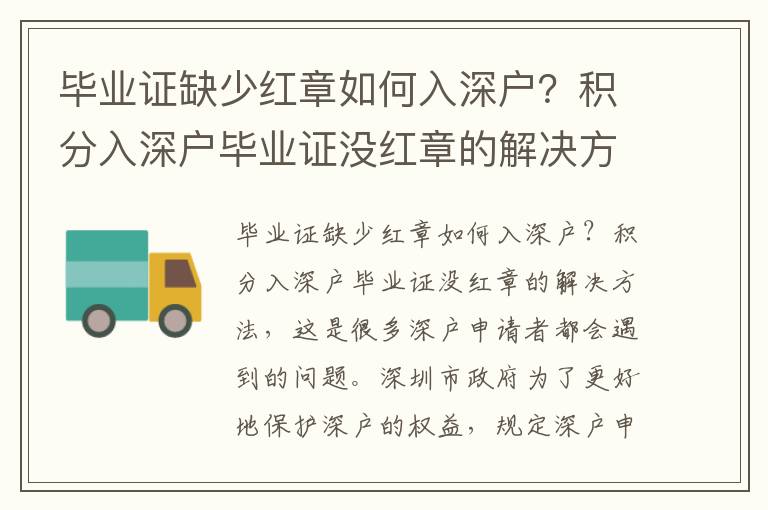 毕业证缺少红章如何入深户？积分入深户毕业证没红章的解决方

毕业证缺少红章如何入深户？积分入深户毕业证没红章的解决方法，这是很多深户申请者都会遇到的问题。深圳市政府为了更好地保护深户的权益，规定深户申